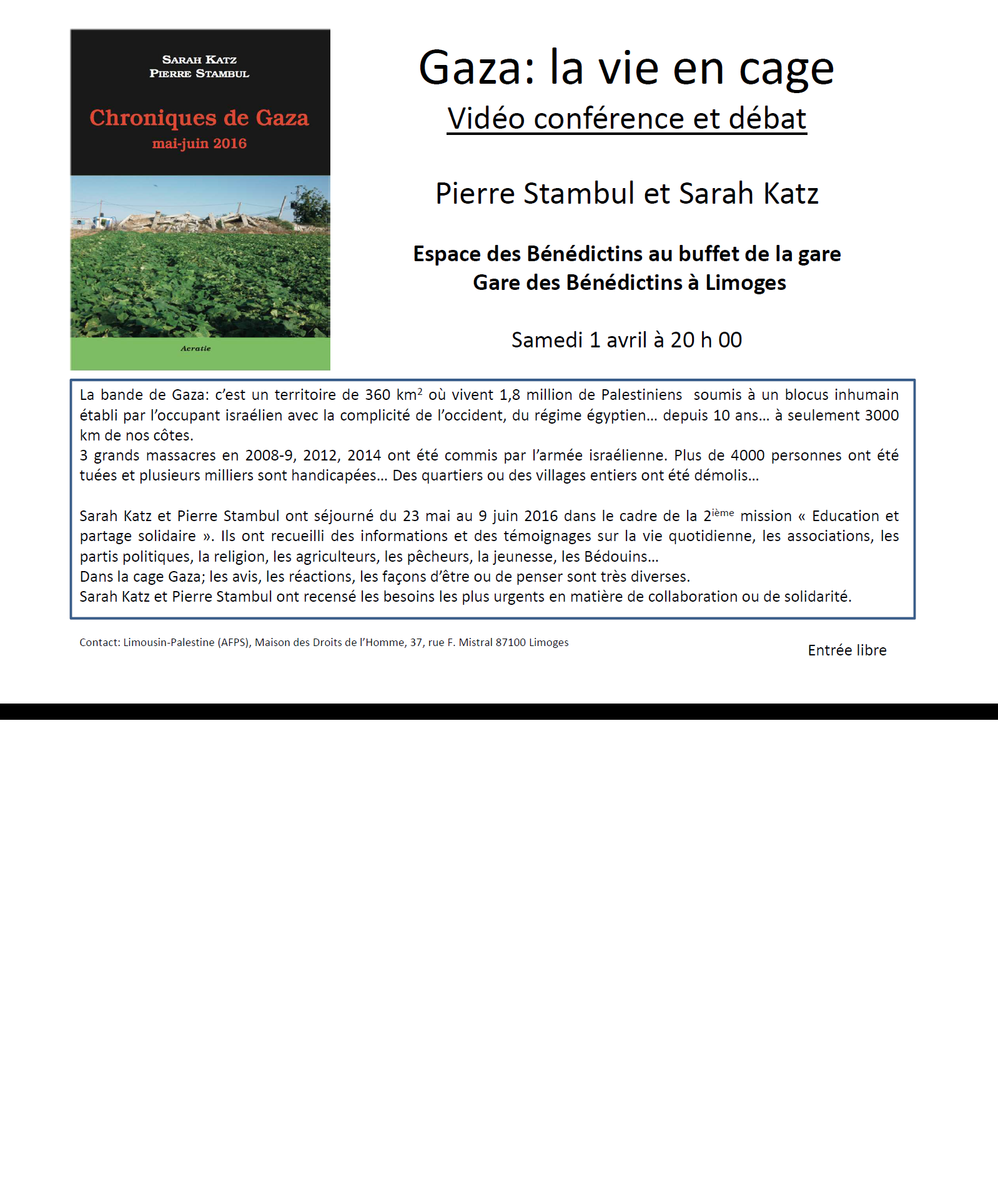 SARAH KATZ
PIERRE STAMBUL

Chroniques de Gaza
mai-juin 2016

Acratie

Gaza: la vie en cage

Vidéo conférence et débat

Pierre Stambul et Sarah Katz

Espace des Bénédictins au buffet de la gare
Gare des Bénédictins à Limoges

Samedi 1 avril à 20 h 00

La bande de Gaza: c'est un territoire de 360 km$^2$ où vivent 1,8 million de Palestiniens soumis à un blocus inhumain établi par l'occupant israélien avec la complicité de l'occident, du régime égyptien… depuis 10 ans… à seulement 3000 km de nos côtes.
3 grands massacres en 2008-9, 2012, 2014 ont été commis par l'armée israélienne. Plus de 4000 personnes ont été tuées et plusieurs milliers sont handicapées… Des quartiers ou des villages entiers ont été démolis…

Sarah Katz et Pierre Stambul ont séjourné du 23 mai au 9 juin 2016 dans le cadre de la 2$^{ième}$ mission « Education et partage solidaire ». Ils ont recueilli des informations et des témoignages sur la vie quotidienne, les associations, les partis politiques, la religion, les agriculteurs, les pêcheurs, la jeunesse, les Bédouins…
Dans la cage Gaza; les avis, les réactions, les façons d'être ou de penser sont très diverses.
Sarah Katz et Pierre Stambul ont recensé les besoins les plus urgents en matière de collaboration ou de solidarité.

Contact: Limousin-Palestine (AFPS), Maison des Droits de l'Homme, 37, rue F. Mistral 87100 Limoges

Entrée libre